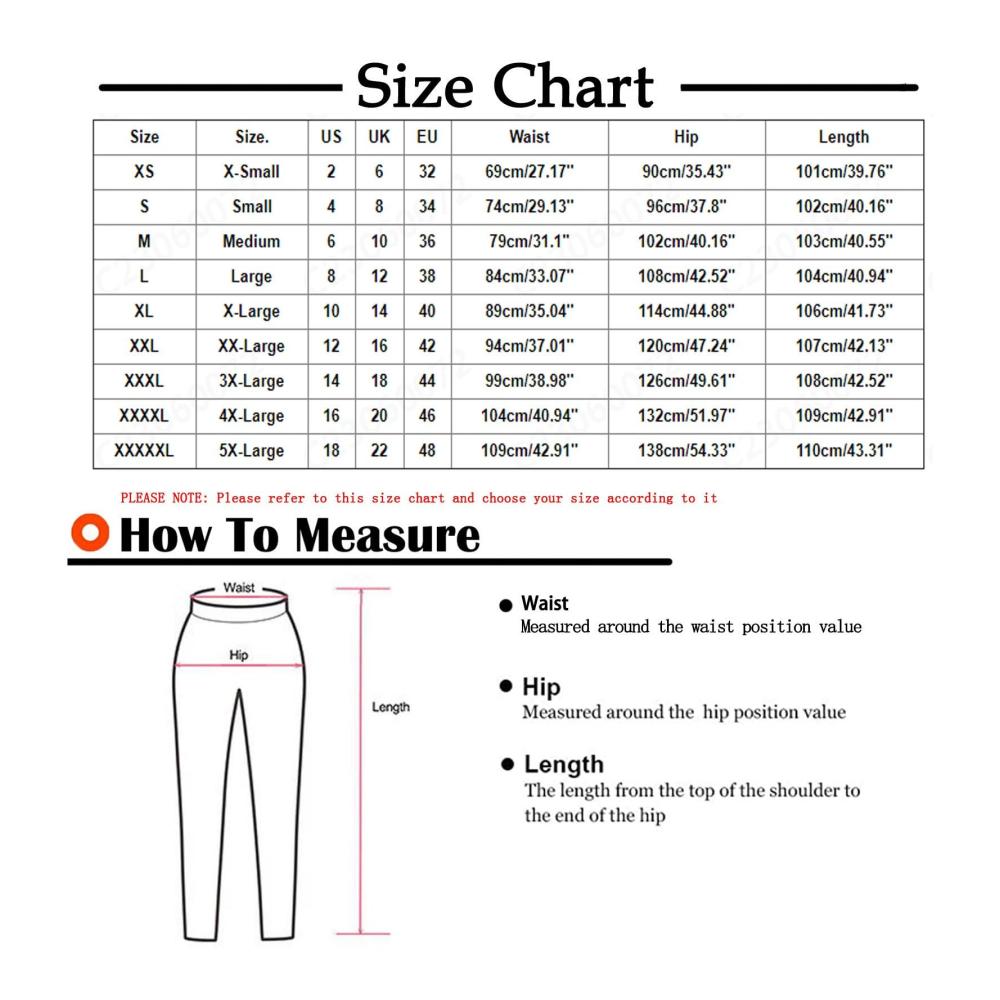 Size Chart

| Size | Size. | US | UK | EU | Waist | Hip | Length |
|---|---|---|---|---|---|---|---|
| XS | X-Small | 2 | 6 | 32 | 69cm/27.17" | 90cm/35.43" | 101cm/39.76" |
| S | Small | 4 | 8 | 34 | 74cm/29.13" | 96cm/37.8" | 102cm/40.16" |
| M | Medium | 6 | 10 | 36 | 79cm/31.1" | 102cm/40.16" | 103cm/40.55" |
| L | Large | 8 | 12 | 38 | 84cm/33.07" | 108cm/42.52" | 104cm/40.94" |
| XL | X-Large | 10 | 14 | 40 | 89cm/35.04" | 114cm/44.88" | 106cm/41.73" |
| XXL | XX-Large | 12 | 16 | 42 | 94cm/37.01" | 120cm/47.24" | 107cm/42.13" |
| XXXL | 3X-Large | 14 | 18 | 44 | 99cm/38.98" | 126cm/49.61" | 108cm/42.52" |
| XXXXL | 4X-Large | 16 | 20 | 46 | 104cm/40.94" | 132cm/51.97" | 109cm/42.91" |
| XXXXXL | 5X-Large | 18 | 22 | 48 | 109cm/42.91" | 138cm/54.33" | 110cm/43.31" |

PLEASE NOTE: Please refer to this size chart and choose your size according to it

How To Measure

Waist
Hip
Length

Waist
Measured around the waist position value

Hip
Measured around the hip position value

Length
The length from the top of the shoulder to the end of the hip